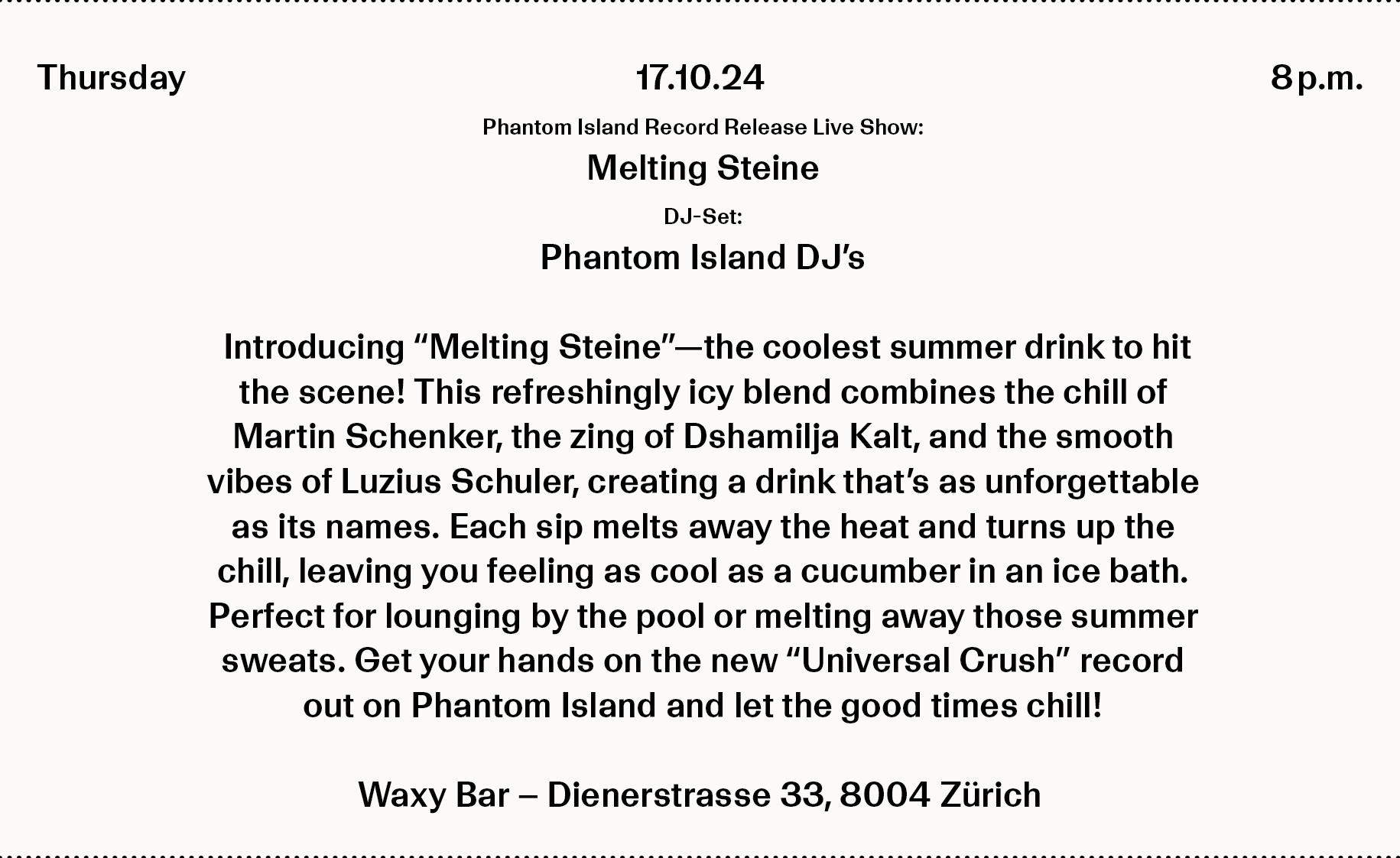 Thursday 17.10.24 8 p.m.

Phantom Island Record Release Live Show:

Melting Steine

DJ-Set:

Phantom Island DJ's

Introducing "Melting Steine"—the coolest summer drink to hit the scene! This refreshingly icy blend combines the chill of Martin Schenker, the zing of Dshamilja Kalt, and the smooth vibes of Luzius Schuler, creating a drink that's as unforgettable as its names. Each sip melts away the heat and turns up the chill, leaving you feeling as cool as a cucumber in an ice bath. Perfect for lounging by the pool or melting away those summer sweats. Get your hands on the new "Universal Crush" record out on Phantom Island and let the good times chill!

Waxy Bar – Dienerstrasse 33, 8004 Zürich